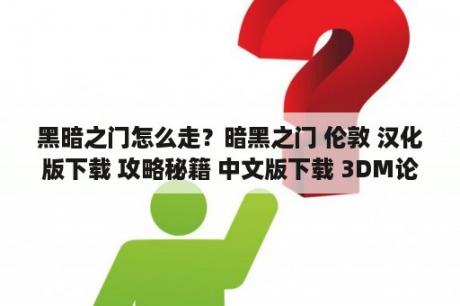 黑暗之门怎么走？暗黑之门 伦敦 汉化版下载 攻略秘籍 中文版下载 3DM论